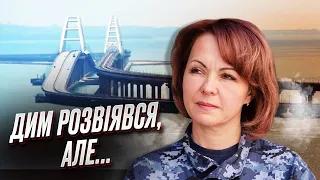 ДИМ РОЗВІЯВСЯ, АЛЕ...